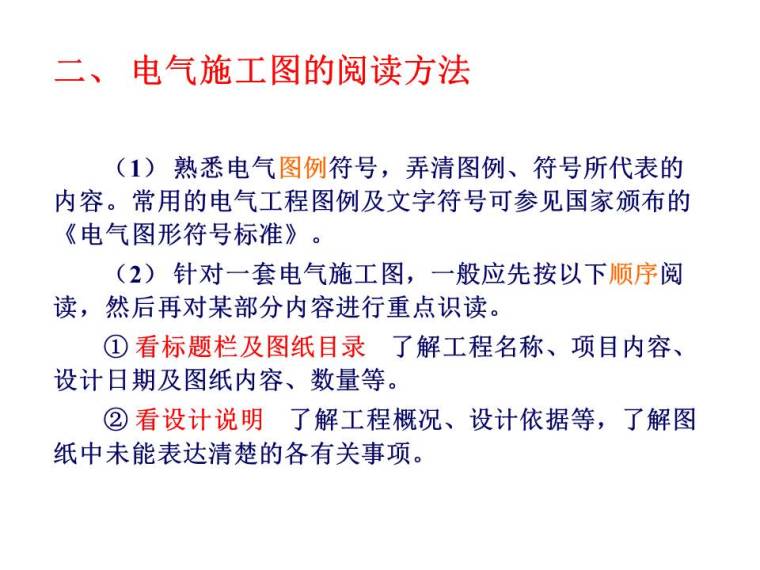 二、 电气施工图的阅读方法

（1） 熟悉电气图例符号，弄清图例、符号所代表的内容。常用的电气工程图例及文字符号可参见国家颁布的《电气图形符号标准》。

（2） 针对一套电气施工图，一般应先按以下顺序阅读，然后再对某部分内容进行重点识读。

① 看标题栏及图纸目录　了解工程名称、项目内容、设计日期及图纸内容、数量等。

② 看设计说明　了解工程概况、设计依据等，了解图纸中未能表达清楚的各有关事项。